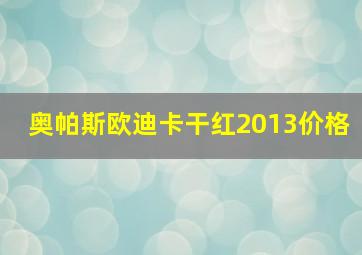 奥帕斯欧迪卡干红2013价格